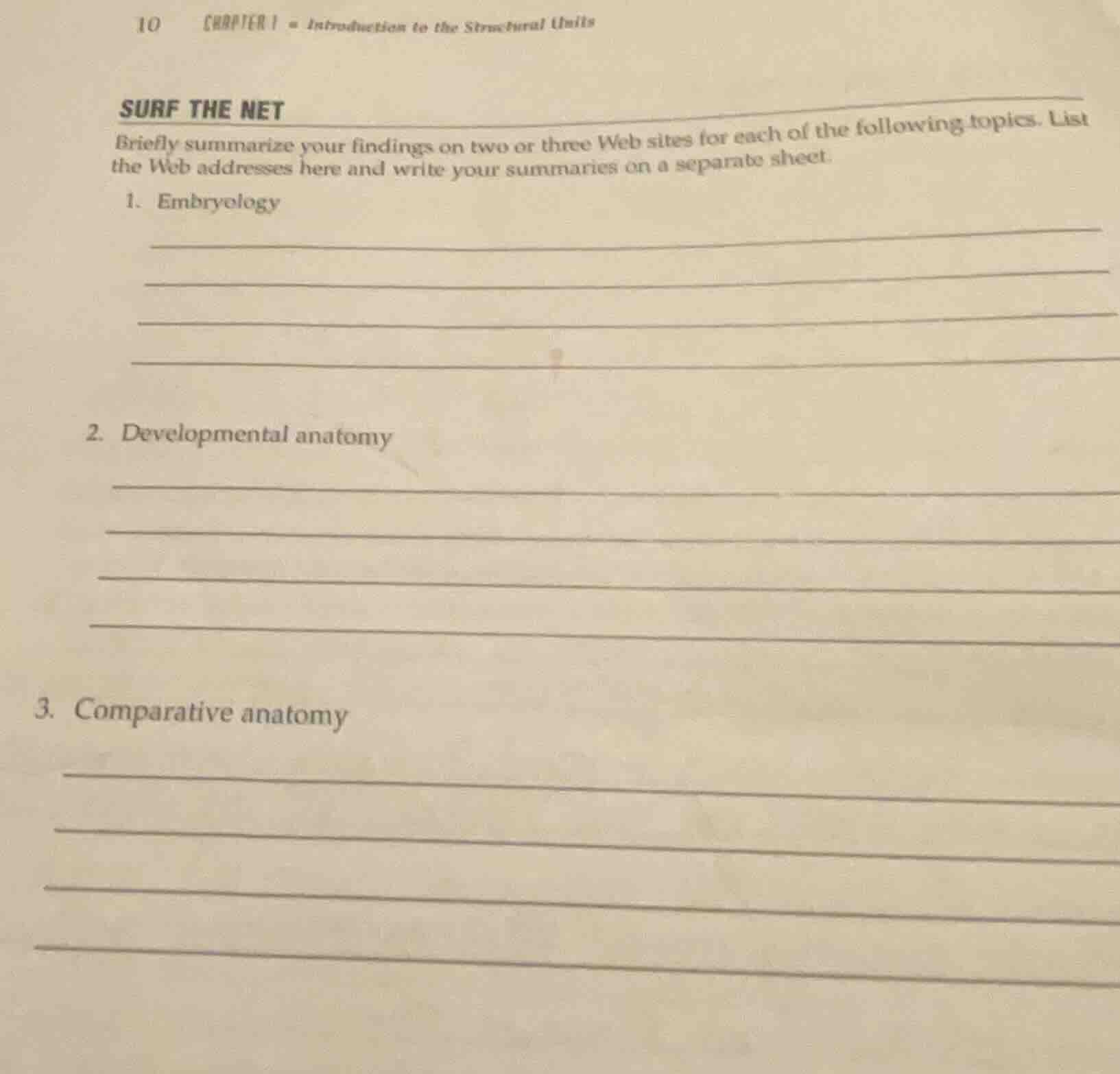 10 CHAPTER 1 ■ Introduction to the Structural Units

SURF THE NET

Briefly summarize your findings on two or three Web sites for each of the following topics. List the Web addresses here and write your summaries on a separate sheet.

1. Embryology

2. Developmental anatomy

3. Comparative anatomy